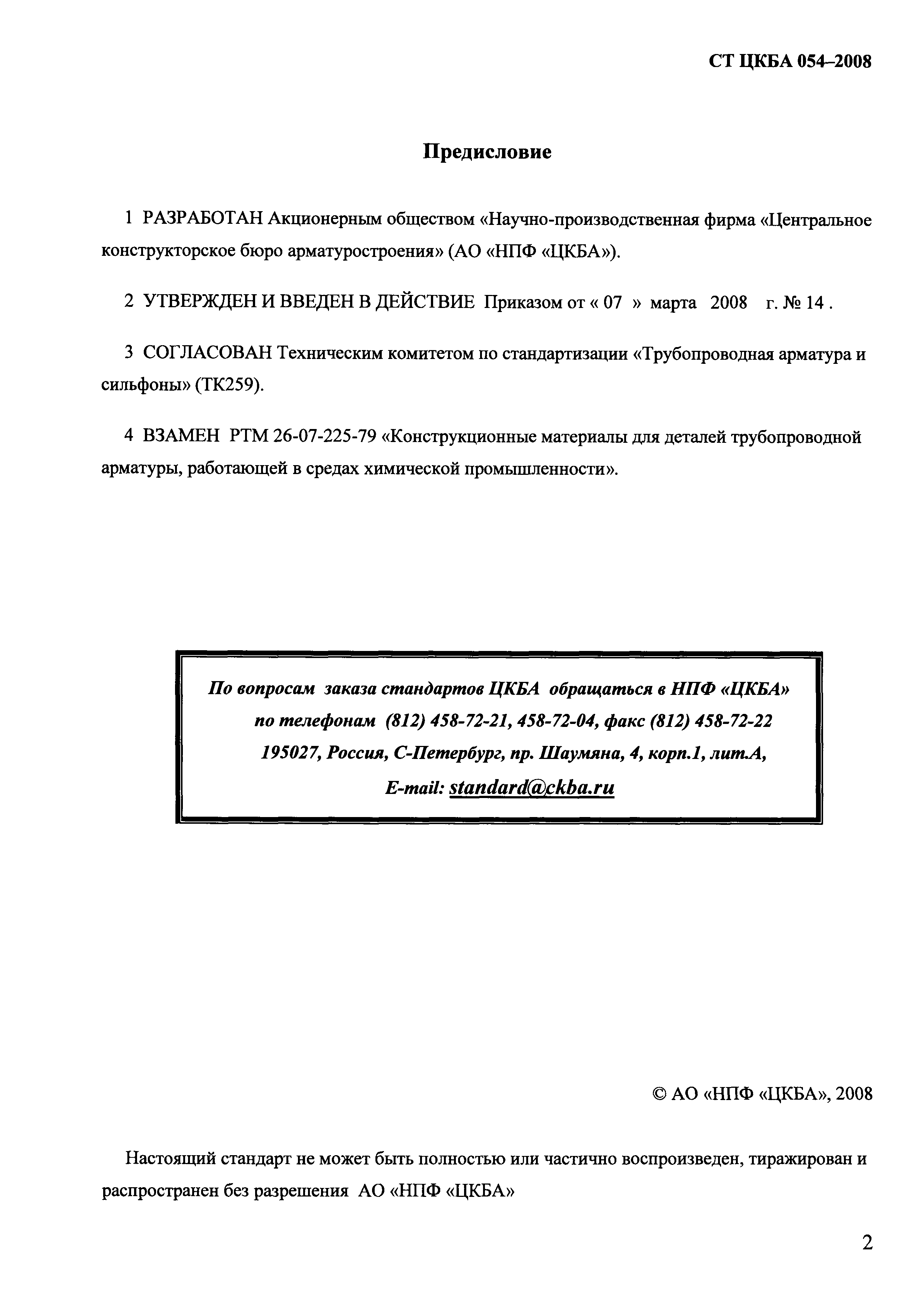 СТ ЦКБА 054–2008

Предисловие

1 РАЗРАБОТАН Акционерным обществом «Научно-производственная фирма «Центральное конструкторское бюро арматуростроения» (АО «НПФ «ЦКБА»).

2 УТВЕРЖДЕН И ВВЕДЕН В ДЕЙСТВИЕ Приказом от « 07 » марта 2008 г. № 14 .

3 СОГЛАСОВАН Техническим комитетом по стандартизации «Трубопроводная арматура и сильфоны» (ТК259).

4 ВЗАМЕН РТМ 26-07-225-79 «Конструкционные материалы для деталей трубопроводной арматуры, работающей в средах химической промышленности».

По вопросам заказа стандартов ЦКБА обращаться в НПФ «ЦКБА» по телефонам (812) 458-72-21, 458-72-04, факс (812) 458-72-22 195027, Россия, С-Петербург, пр. Шаумяна, 4, корп.1, лит.А, E-mail: standard@ckba.ru

© АО «НПФ «ЦКБА», 2008

Настоящий стандарт не может быть полностью или частично воспроизведен, тиражирован и распространен без разрешения АО «НПФ «ЦКБА»

2